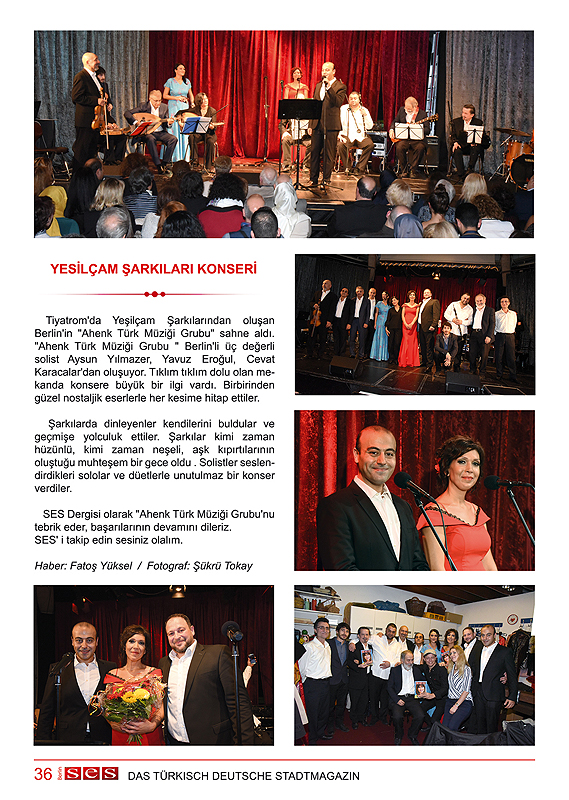 YESİLÇAM ŞARKILARI KONSERİ

Tiyatrom'da Yeşilçam Şarkılarından oluşan Berlin'in "Ahenk Türk Müziği Grubu" sahne aldı. "Ahenk Türk Müziği Grubu " Berlin'li üç değerli solist Aysun Yılmazer, Yavuz Eroğul, Cevat Karacalar'dan oluşuyor. Tıklım tıklım dolu olan mekanda konsere büyük bir ilgi vardı. Birbirinden güzel nostaljik eserlerle her kesime hitap ettiler.

Şarkılarda dinleyenler kendilerini buldular ve geçmişe yolculuk ettiler. Şarkılar kimi zaman hüzünlü, kimi zaman neşeli, aşk kıpırtılarının oluştuğu muhteşem bir gece oldu . Solistler seslendirdikleri sololar ve düetlerle unutulmaz bir konser verdiler.

SES Dergisi olarak "Ahenk Türk Müziği Grubu'nu tebrik eder, başarılarının devamını dileriz.
SES' i takip edin sesiniz olalım.

Haber: Fatoş Yüksel / Fotograf: Şükrü Tokay

36 Berlin SES DAS TÜRKISCH DEUTSCHE STADTMAGAZIN